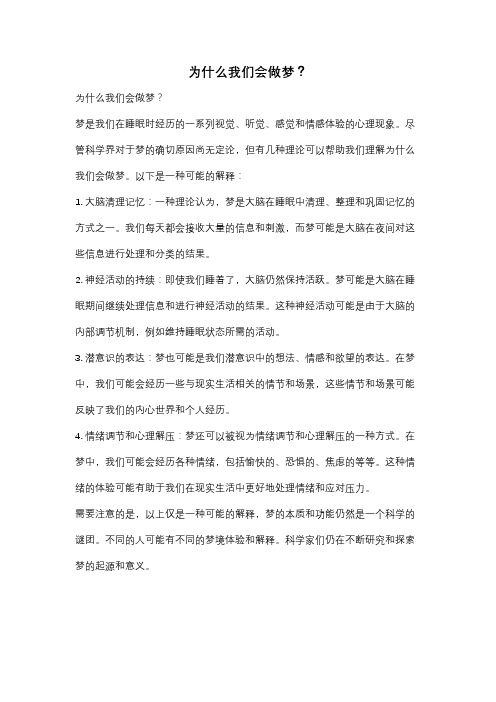 为什么我们会做梦？

为什么我们会做梦？

梦是我们在睡眠时经历的一系列视觉、听觉、感觉和情感体验的心理现象。尽管科学界对于梦的确切原因尚无定论，但有几种理论可以帮助我们理解为什么我们会做梦。以下是一种可能的解释：

1. 大脑清理记忆：一种理论认为，梦是大脑在睡眠中清理、整理和巩固记忆的方式之一。我们每天都会接收大量的信息和刺激，而梦可能是大脑在夜间对这些信息进行处理和分类的结果。

2. 神经活动的持续：即使我们睡着了，大脑仍然保持活跃。梦可能是大脑在睡眠期间继续处理信息和进行神经活动的结果。这种神经活动可能是由于大脑的内部调节机制，例如维持睡眠状态所需的活动。

3. 潜意识的表达：梦也可能是我们潜意识中的想法、情感和欲望的表达。在梦中，我们可能会经历一些与现实生活相关的情节和场景，这些情节和场景可能反映了我们的内心世界和个人经历。

4. 情绪调节和心理解压：梦还可以被视为情绪调节和心理解压的一种方式。在梦中，我们可能会经历各种情绪，包括愉快的、恐惧的、焦虑的等等。这种情绪的体验可能有助于我们在现实生活中更好地处理情绪和应对压力。

需要注意的是，以上仅是一种可能的解释，梦的本质和功能仍然是一个科学的谜团。不同的人可能有不同的梦境体验和解释。科学家们仍在不断研究和探索梦的起源和意义。